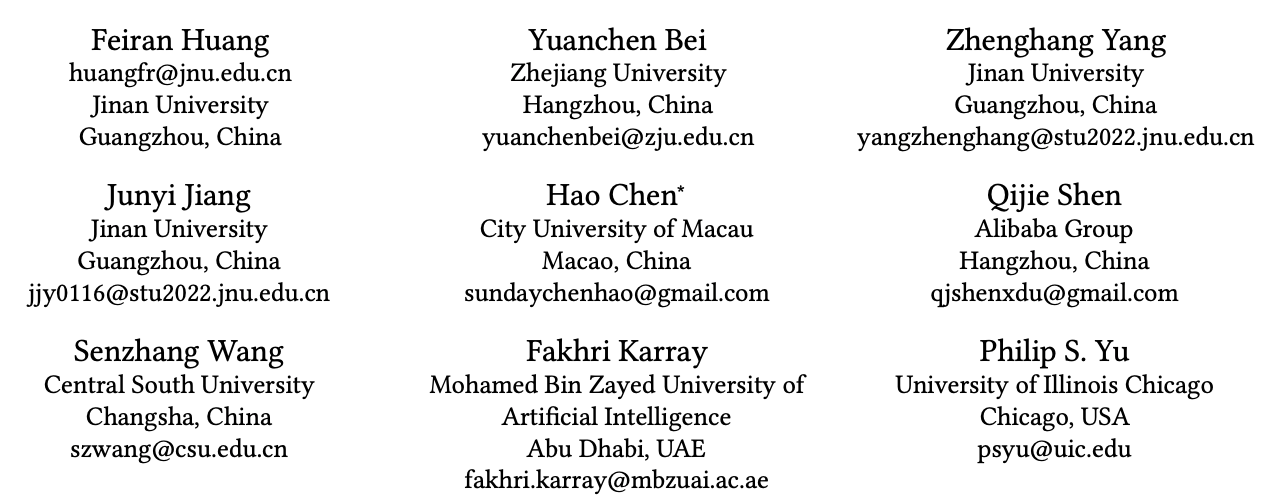 Feiran Huang
huangfr@jnu.edu.cn
Jinan University
Guangzhou, China

Yuanchen Bei
Zhejiang University
Hangzhou, China
yuanchenbei@zju.edu.cn

Zhenghang Yang
Jinan University
Guangzhou, China
yangzhenghang@stu2022.jnu.edu.cn

Junyi Jiang
Jinan University
Guangzhou, China
jjy0116@stu2022.jnu.edu.cn

Hao Chen*
City University of Macau
Macao, China
sundaychenhao@gmail.com

Qijie Shen
Alibaba Group
Hangzhou, China
qjshenxdu@gmail.com

Senzhang Wang
Central South University
Changsha, China
szwang@csu.edu.cn

Fakhri Karray
Mohamed Bin Zayed University of Artificial Intelligence
Abu Dhabi, UAE
fakhri.karray@mbzuai.ac.ae

Philip S. Yu
University of Illinois Chicago
Chicago, USA
psyu@uic.edu